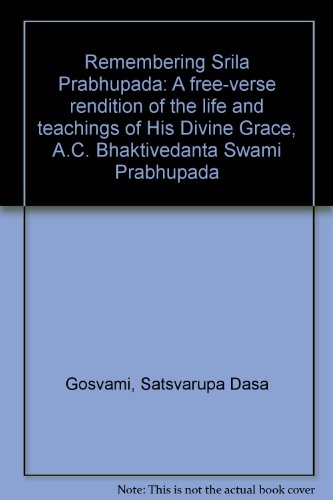 Remembering Srila Prabhupada: A free-verse rendition of the life and teachings of His Divine Grace, A.C. Bhaktivedanta Swami Prabhupada

Gosvami, Satsvarupa Dasa

Note: This is not the actual book cover